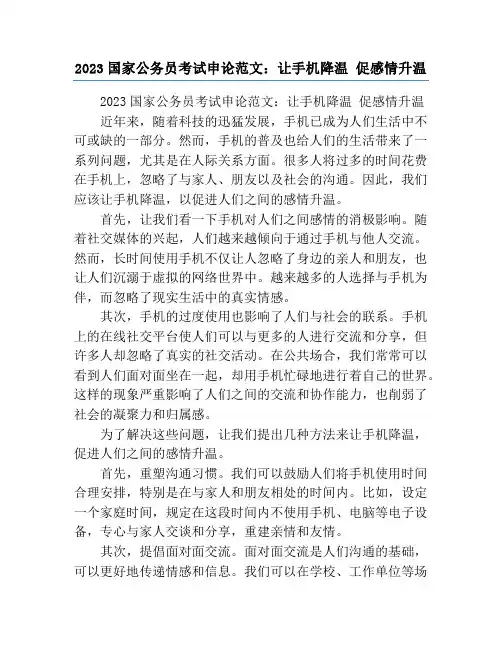 2023 国家公务员考试申论范文：让手机降温 促感情升温

2023 国家公务员考试申论范文：让手机降温 促感情升温

近年来，随着科技的迅猛发展，手机已成为人们生活中不可或缺的一部分。然而，手机的普及也给人们的生活带来了一系列问题，尤其是在人际关系方面。很多人将过多的时间花费在手机上，忽略了与家人、朋友以及社会的沟通。因此，我们应该让手机降温，以促进人们之间的感情升温。

首先，让我们看一下手机对人们之间感情的消极影响。随着社交媒体的兴起，人们越来越倾向于通过手机与他人交流。然而，长时间使用手机不仅让人忽略了身边的亲人和朋友，也让人们沉溺于虚拟的网络世界中。越来越多的人选择与手机为伴，而忽略了现实生活中的真实情感。

其次，手机的过度使用也影响了人们与社会的联系。手机上的在线社交平台使人们可以与更多的人进行交流和分享，但许多人却忽略了真实的社交活动。在公共场合，我们常常可以看到人们面对面坐在一起，却用手机忙碌地进行着自己的世界。这样的现象严重影响了人们之间的交流和协作能力，也削弱了社会的凝聚力和归属感。

为了解决这些问题，让我们提出几种方法来让手机降温，促进人们之间的感情升温。

首先，重塑沟通习惯。我们可以鼓励人们将手机使用时间合理安排，特别是在与家人和朋友相处的时间内。比如，设定一个家庭时间，规定在这段时间内不使用手机、电脑等电子设备，专心与家人交谈和分享，重建亲情和友情。

其次，提倡面对面交流。面对面交流是人们沟通的基础，可以更好地传递情感和信息。我们可以在学校、工作单位等场